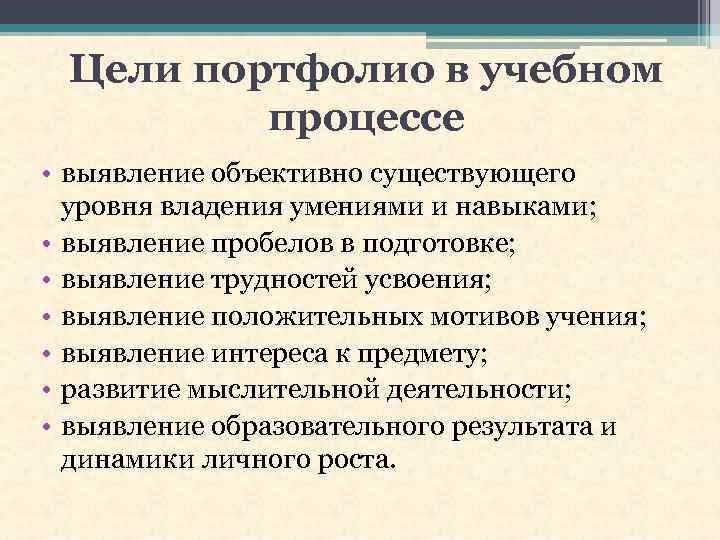 Цели портфолио в учебном процессе

• выявление объективно существующего уровня владения умениями и навыками;
• выявление пробелов в подготовке;
• выявление трудностей усвоения;
• выявление положительных мотивов учения;
• выявление интереса к предмету;
• развитие мыслительной деятельности;
• выявление образовательного результата и динамики личного роста.